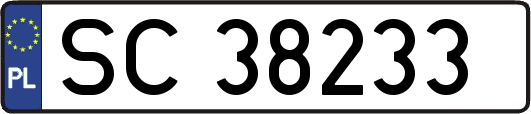 PL
SC 38233